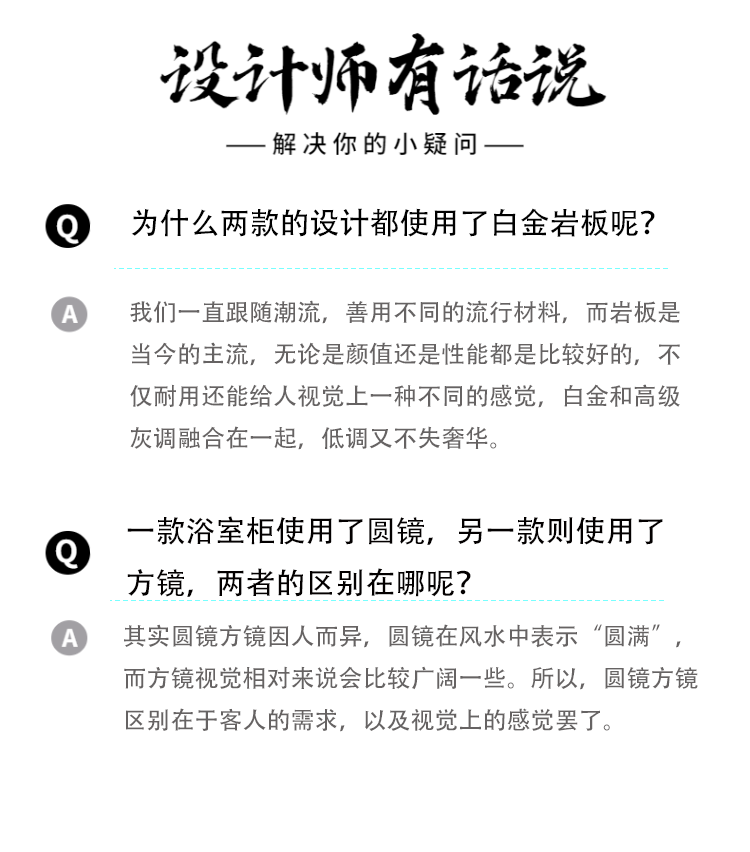 设计师有话说

—— 解决你的小疑问 ——

Q 为什么两款的设计都使用了白金岩板呢?

A 我们一直跟随潮流，善用不同的流行材料，而岩板是当今的主流，无论是颜值还是性能都是比较好的，不仅耐用还能给人视觉上一种不同的感觉，白金和高级灰调融合在一起，低调又不失奢华。

Q 一款浴室柜使用了圆镜，另一款则使用了方镜，两者的区别在哪呢?

A 其实圆镜方镜因人而异，圆镜在风水中表示“圆满”，而方镜视觉相对来说会比较广阔一些。所以，圆镜方镜区别在于客人的需求，以及视觉上的感觉罢了。